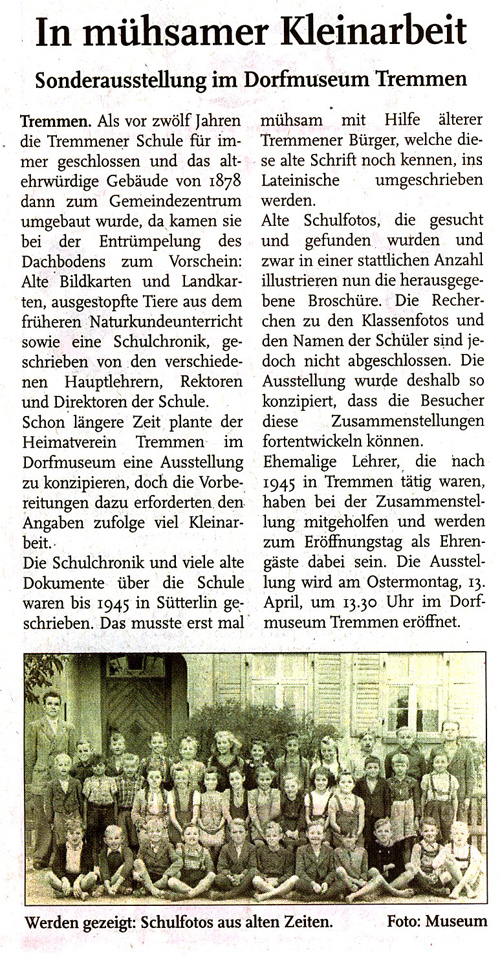 In mühsamer Kleinarbeit

Sonderausstellung im Dorfmuseum Tremmen

Tremmen. Als vor zwölf Jahren die Tremmener Schule für immer geschlossen und das altehrwürdige Gebäude von 1878 dann zum Gemeindezentrum umgebaut wurde, da kamen sie bei der Entrümpelung des Dachbodens zum Vorschein: Alte Bildkarten und Landkarten, ausgestopfte Tiere aus dem früheren Naturkundeunterricht sowie eine Schulchronik, geschrieben von den verschiedenen Hauptlehrern, Rektoren und Direktoren der Schule.

Schon längere Zeit plante der Heimatverein Tremmen im Dorfmuseum eine Ausstellung zu konzipieren, doch die Vorbereitungen dazu erforderten den Angaben zufolge viel Kleinarbeit.

Die Schulchronik und viele alte Dokumente über die Schule waren bis 1945 in Sütterlin geschrieben. Das musste erst mal mühsam mit Hilfe älterer Tremmener Bürger, welche diese alte Schrift noch kennen, ins Lateinische umgeschrieben werden.

Alte Schulfotos, die gesucht und gefunden wurden und zwar in einer stattlichen Anzahl illustrieren nun die herausgegebene Broschüre. Die Recherchen zu den Klassenfotos und den Namen der Schüler sind jedoch nicht abgeschlossen. Die Ausstellung wurde deshalb so konzipiert, dass die Besucher diese Zusammenstellungen fortentwickeln können.

Ehemalige Lehrer, die nach 1945 in Tremmen tätig waren, haben bei der Zusammenstellung mitgeholfen und werden zum Eröffnungstag als Ehrengäste dabei sein. Die Ausstellung wird am Ostermontag, 13. April, um 13.30 Uhr im Dorfmuseum Tremmen eröffnet.

Werden gezeigt: Schulfotos aus alten Zeiten. Foto: Museum